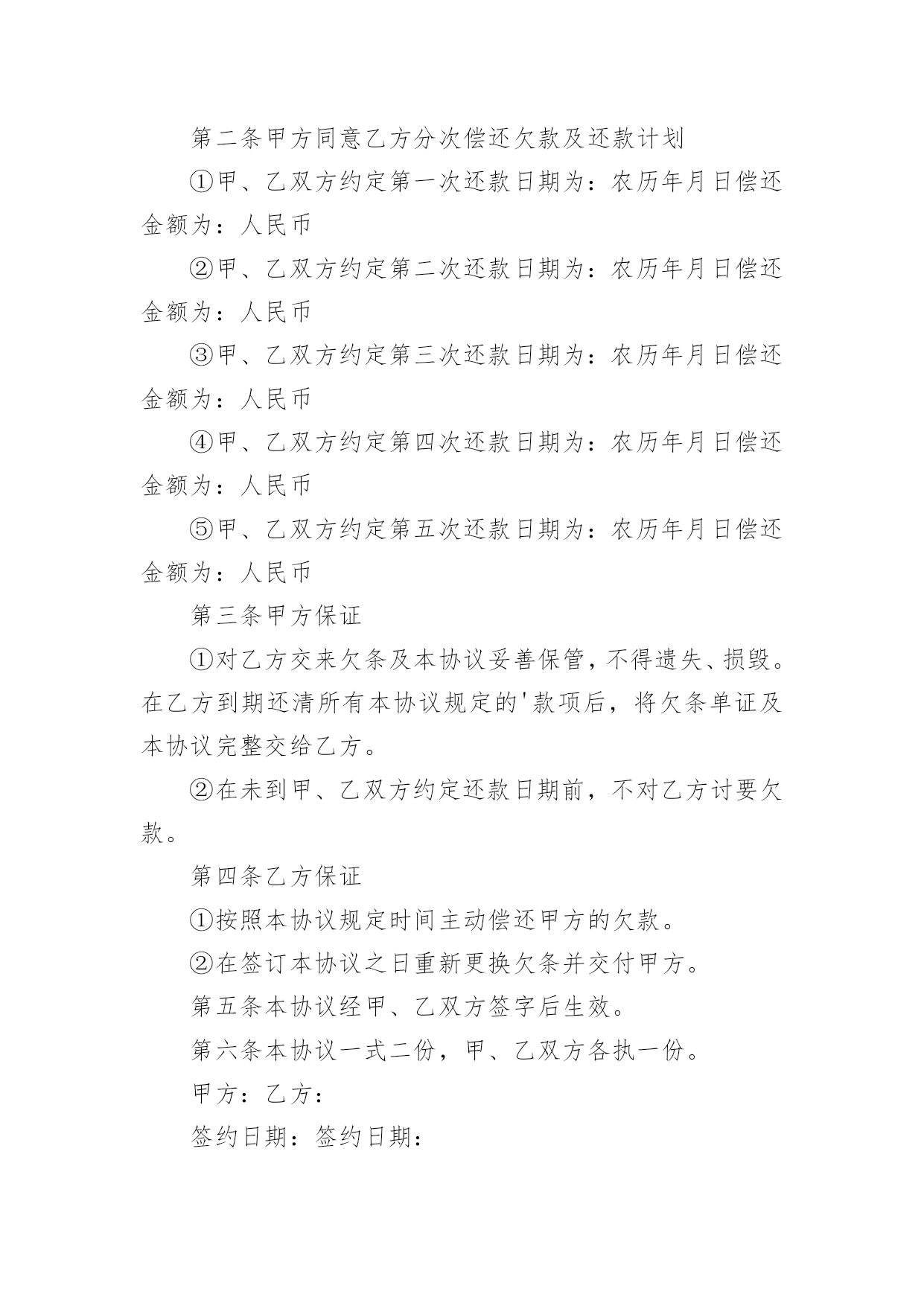 第二条甲方同意乙方分次偿还欠款及还款计划

①甲、乙双方约定第一次还款日期为：农历年月日偿还金额为：人民币

②甲、乙双方约定第二次还款日期为：农历年月日偿还金额为：人民币

③甲、乙双方约定第三次还款日期为：农历年月日偿还金额为：人民币

④甲、乙双方约定第四次还款日期为：农历年月日偿还金额为：人民币

⑤甲、乙双方约定第五次还款日期为：农历年月日偿还金额为：人民币

第三条甲方保证

①对乙方交来欠条及本协议妥善保管，不得遗失、损毁。在乙方到期还清所有本协议规定的'款项后，将欠条单证及本协议完整交给乙方。

②在未到甲、乙双方约定还款日期前，不对乙方讨要欠款。

第四条乙方保证

①按照本协议规定时间主动偿还甲方的欠款。

②在签订本协议之日重新更换欠条并交付甲方。

第五条本协议经甲、乙双方签字后生效。

第六条本协议一式二份，甲、乙双方各执一份。

甲方：乙方：

签约日期：签约日期：